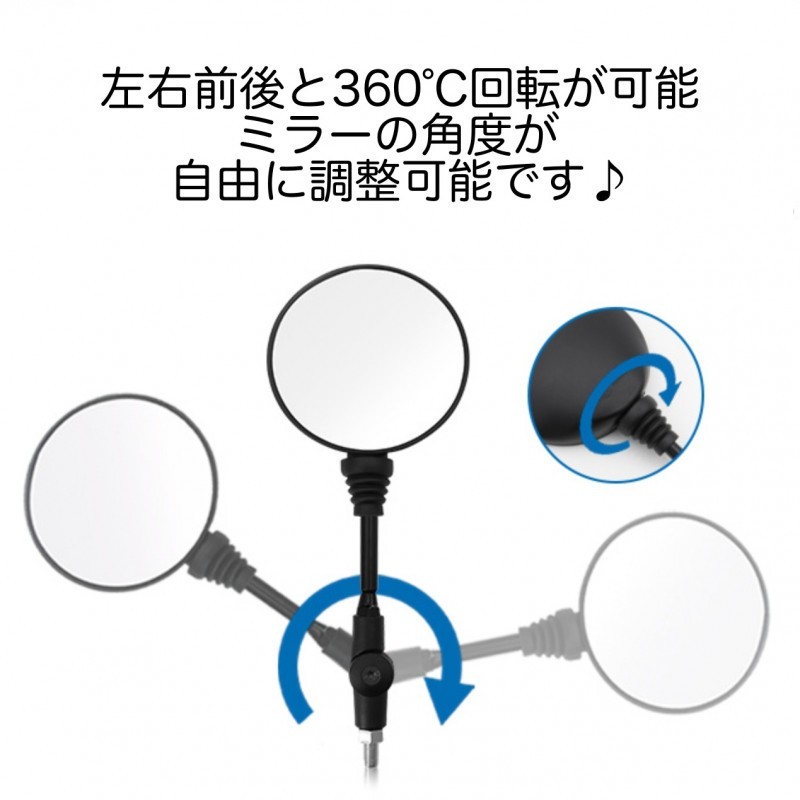 左右前後と360℃回転が可能
ミラーの角度が
自由に調整可能です♪